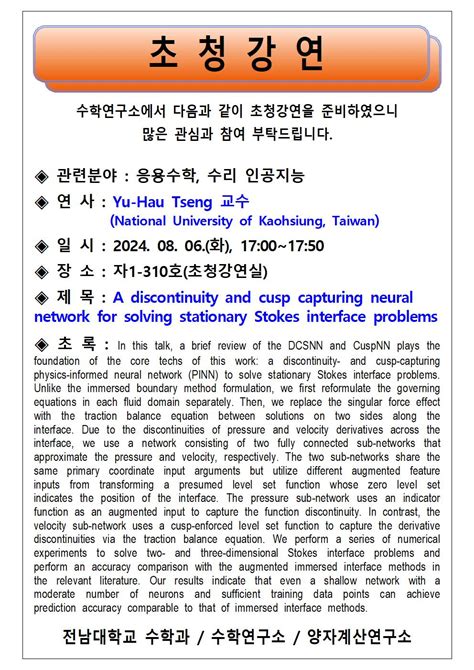 초 청 강 연

수학연구소에서 다음과 같이 초청강연을 준비하였으니 많은 관심과 참여 부탁드립니다.

◈ 관련분야 : 응용수학, 수리 인공지능

◈ 연 사 : Yu-Hau Tseng 교수 (National University of Kaohsiung, Taiwan)

◈ 일 시 : 2024. 08. 06.(화), 17:00~17:50

◈ 장 소 : 자1-310호(초청강연실)

◈ 제 목 : A discontinuity and cusp capturing neural network for solving stationary Stokes interface problems

◈ 초 록 : In this talk, a brief review of the DCSNN and CuspNN plays the foundation of the core techs of this work: a discontinuity- and cusp-capturing physics-informed neural network (PINN) to solve stationary Stokes interface problems. Unlike the immersed boundary method formulation, we first reformulate the governing equations in each fluid domain separately. Then, we replace the singular force effect with the traction balance equation between solutions on two sides along the interface. Due to the discontinuities of pressure and velocity derivatives across the interface, we use a network consisting of two fully connected sub-networks that approximate the pressure and velocity, respectively. The two sub-networks share the same primary coordinate input arguments but utilize different augmented feature inputs from transforming a presumed level set function whose zero level set indicates the position of the interface. The pressure sub-network uses an indicator function as an augmented input to capture the function discontinuity. In contrast, the velocity sub-network uses a cusp-enforced level set function to capture the derivative discontinuities via the traction balance equation. We perform a series of numerical experiments to solve two- and three-dimensional Stokes interface problems and perform an accuracy comparison with the augmented immersed interface methods in the relevant literature. Our results indicate that even a shallow network with a moderate number of neurons and sufficient training data points can achieve prediction accuracy comparable to that of immersed interface methods.

전남대학교 수학과 / 수학연구소 / 양자계산연구소